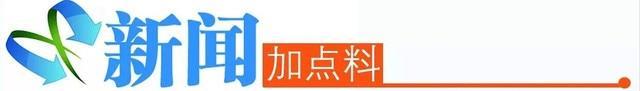 新闻

加点料